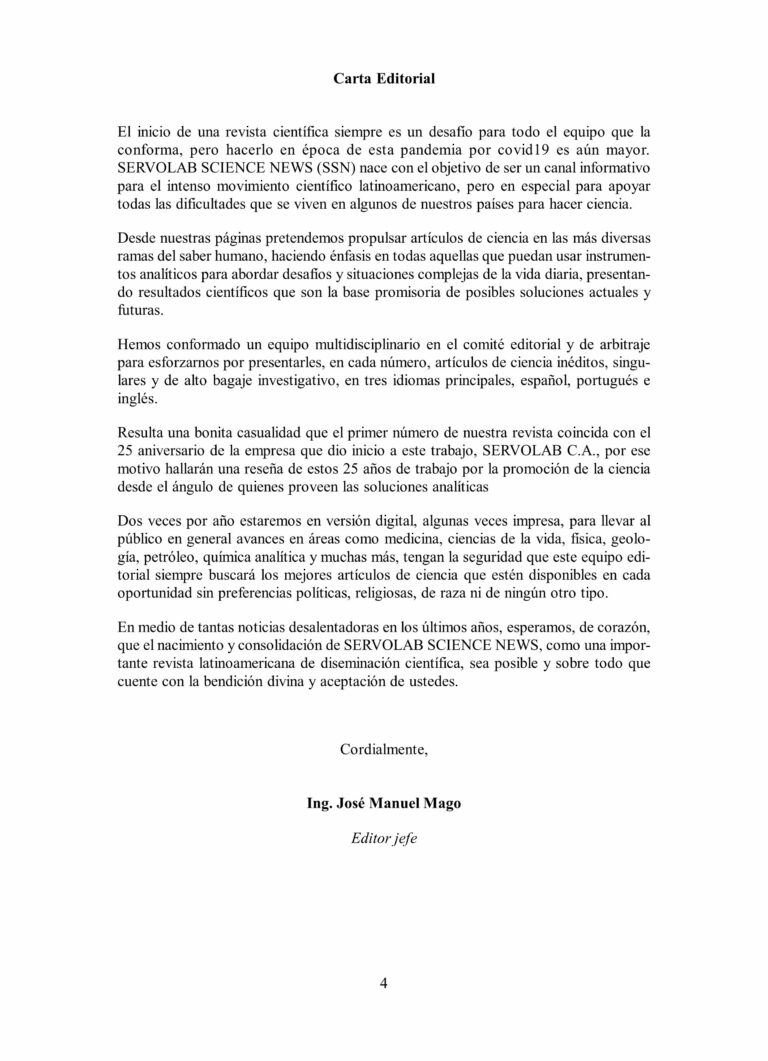 Carta Editorial

El inicio de una revista científica siempre es un desafío para todo el equipo que la conforma, pero hacerlo en época de esta pandemia por covid19 es aún mayor. SERVOLAB SCIENCE NEWS (SSN) nace con el objetivo de ser un canal informativo para el intenso movimiento científico latinoamericano, pero en especial para apoyar todas las dificultades que se viven en algunos de nuestros países para hacer ciencia.

Desde nuestras páginas pretendemos propulsar artículos de ciencia en las más diversas ramas del saber humano, haciendo énfasis en todas aquellas que puedan usar instrumentos analíticos para abordar desafíos y situaciones complejas de la vida diaria, presentando resultados científicos que son la base promisoria de posibles soluciones actuales y futuras.

Hemos conformado un equipo multidisciplinario en el comité editorial y de arbitraje para esforzarnos por presentarles, en cada número, artículos de ciencia inéditos, singulares y de alto bagaje investigativo, en tres idiomas principales, español, portugués e inglés.

Resulta una bonita casualidad que el primer número de nuestra revista coincida con el 25 aniversario de la empresa que dio inicio a este trabajo, SERVOLAB C.A., por ese motivo hallarán una reseña de estos 25 años de trabajo por la promoción de la ciencia desde el ángulo de quienes proveen las soluciones analíticas

Dos veces por año estaremos en versión digital, algunas veces impresa, para llevar al público en general avances en áreas como medicina, ciencias de la vida, física, geología, petróleo, química analítica y muchas más, tengan la seguridad que este equipo editorial siempre buscará los mejores artículos de ciencia que estén disponibles en cada oportunidad sin preferencias políticas, religiosas, de raza ni de ningún otro tipo.

En medio de tantas noticias desalentadoras en los últimos años, esperamos, de corazón, que el nacimiento y consolidación de SERVOLAB SCIENCE NEWS, como una importante revista latinoamericana de diseminación científica, sea posible y sobre todo que cuente con la bendición divina y aceptación de ustedes.

Cordialmente,

Ing. José Manuel Mago

Editor jefe

4